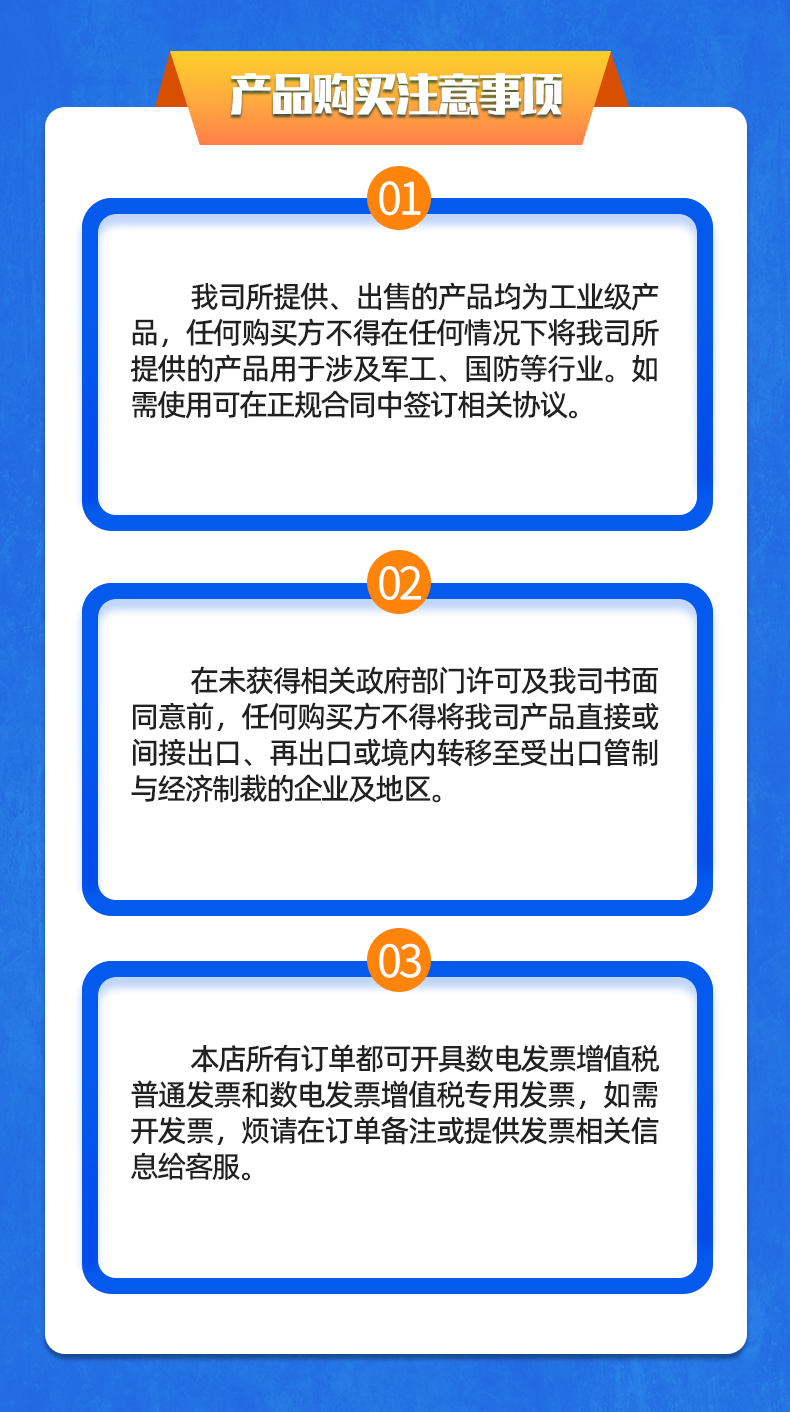 产品购买注意事项

01

我司所提供、出售的产品均为工业级产品，任何购买方不得在任何情况下将我司所提供的产品用于涉及军工、国防等行业。如需使用可在正规合同中签订相关协议。

02

在未获得相关政府部门许可及我司书面同意前，任何购买方不得将我司产品直接或间接出口、再出口或境内转移至受出口管制与经济制裁的企业及地区。

03

本店所有订单都可开具数电发票增值税普通发票和数电发票增值税专用发票，如需开发票，烦请在订单备注或提供发票相关信息给客服。